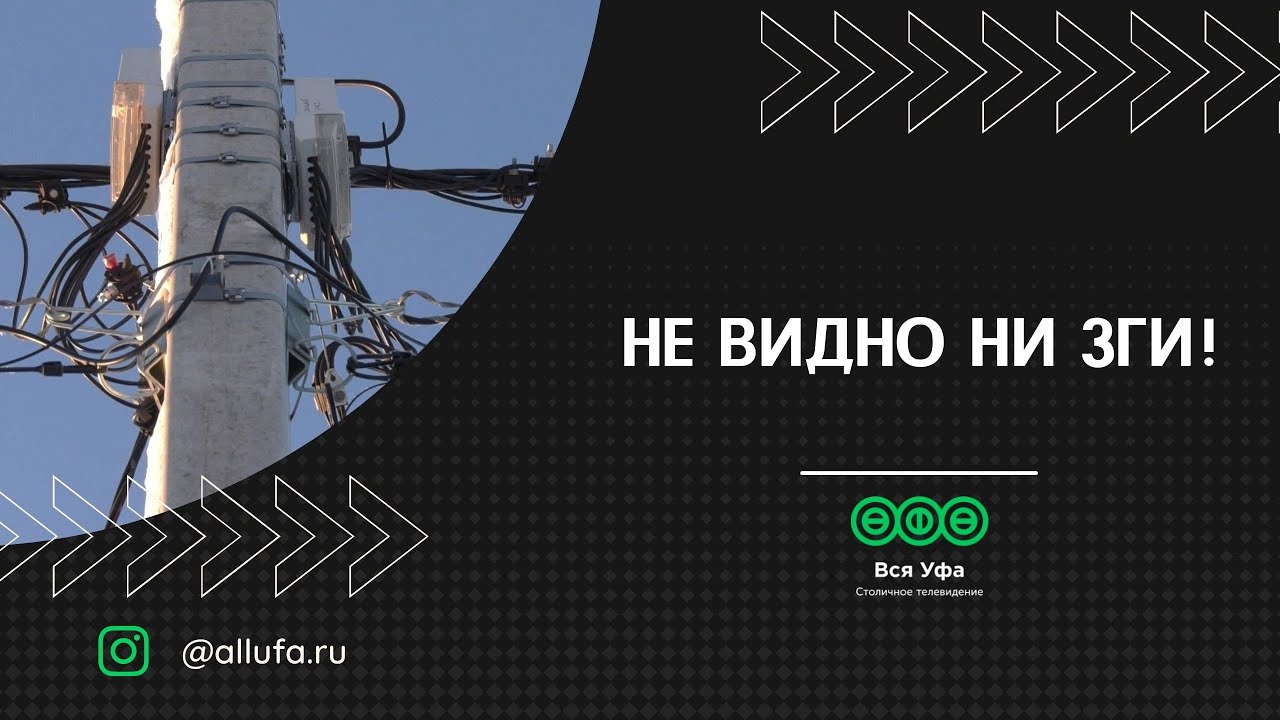 НЕ ВИДНО НИ ЗГИ!

Вся Уфа
Столичное телевидение

@allufa.ru